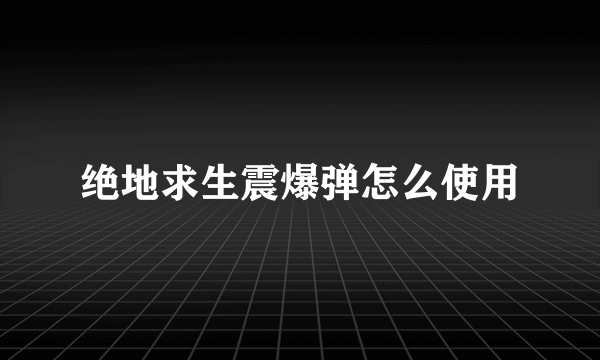 绝地求生震爆弹怎么使用